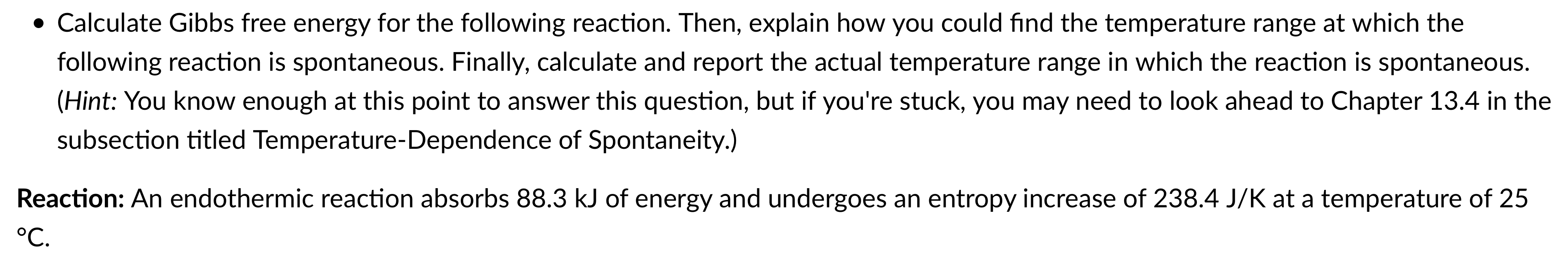 • Calculate Gibbs free energy for the following reaction. Then, explain how you could find the temperature range at which the following reaction is spontaneous. Finally, calculate and report the actual temperature range in which the reaction is spontaneous. (Hint: You know enough at this point to answer this question, but if you're stuck, you may need to look ahead to Chapter 13.4 in the subsection titled Temperature-Dependence of Spontaneity.)

Reaction: An endothermic reaction absorbs 88.3 kJ of energy and undergoes an entropy increase of 238.4 J/K at a temperature of 25 °C.